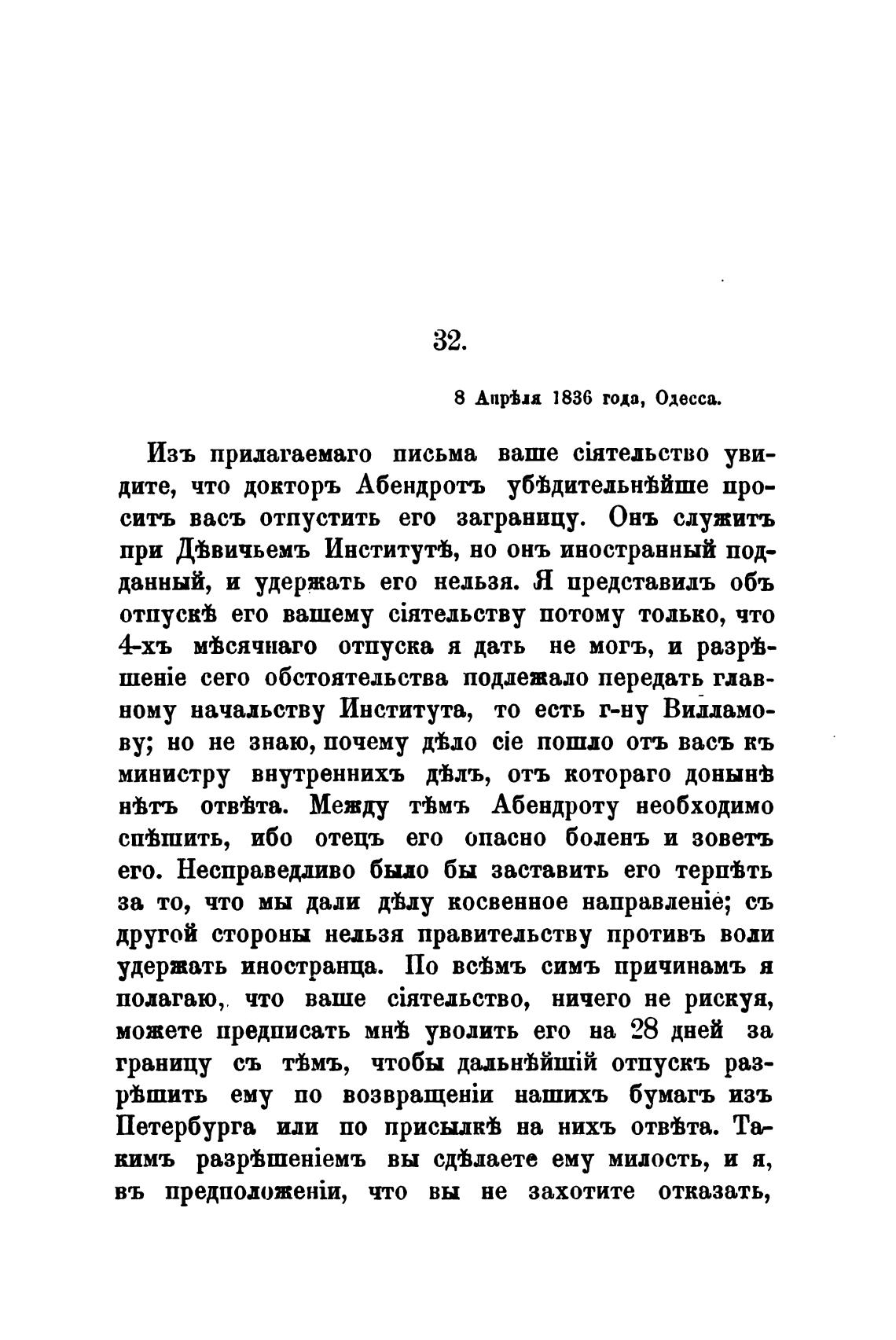 32.

8 Апрѣля 1836 года, Одесса.

Изъ прилагаемаго письма ваше сіятельство увидите, что докторъ Абендротъ убѣдительнѣйше проситъ васъ отпустить его заграницу. Онъ служитъ при Дѣвичьемъ Институтѣ, но онъ иностранный подданный, и удержать его нельзя. Я представилъ объ отпускѣ его вашему сіятельству потому только, что 4-хъ мѣсячнаго отпуска я дать не могъ, и разрѣшеніе сего обстоятельства подлежало передать главному начальству Института, то есть г-ну Вилламову; но не знаю, почему дѣло сіе пошло отъ васъ къ министру внутреннихъ дѣлъ, отъ котораго донынѣ нѣтъ отвѣта. Между тѣмъ Абендроту необходимо спѣшить, ибо отецъ его опасно боленъ и зоветъ его. Несправедливо было бы заставить его терпѣть за то, что мы дали дѣлу косвенное направленіе; съ другой стороны нельзя правительству противъ воли удержать иностранца. По всѣмъ симъ причинамъ я полагаю, что ваше сіятельство, ничего не рискуя, можете предписать мнѣ уволить его на 28 дней за границу съ тѣмъ, чтобы дальнѣйшій отпускъ разрѣшить ему по возвращеніи нашихъ бумагъ изъ Петербурга или по присылкѣ на нихъ отвѣта. Такимъ разрѣшеніемъ вы сдѣлаете ему милость, и я, въ предположеніи, что вы не захотите отказать,